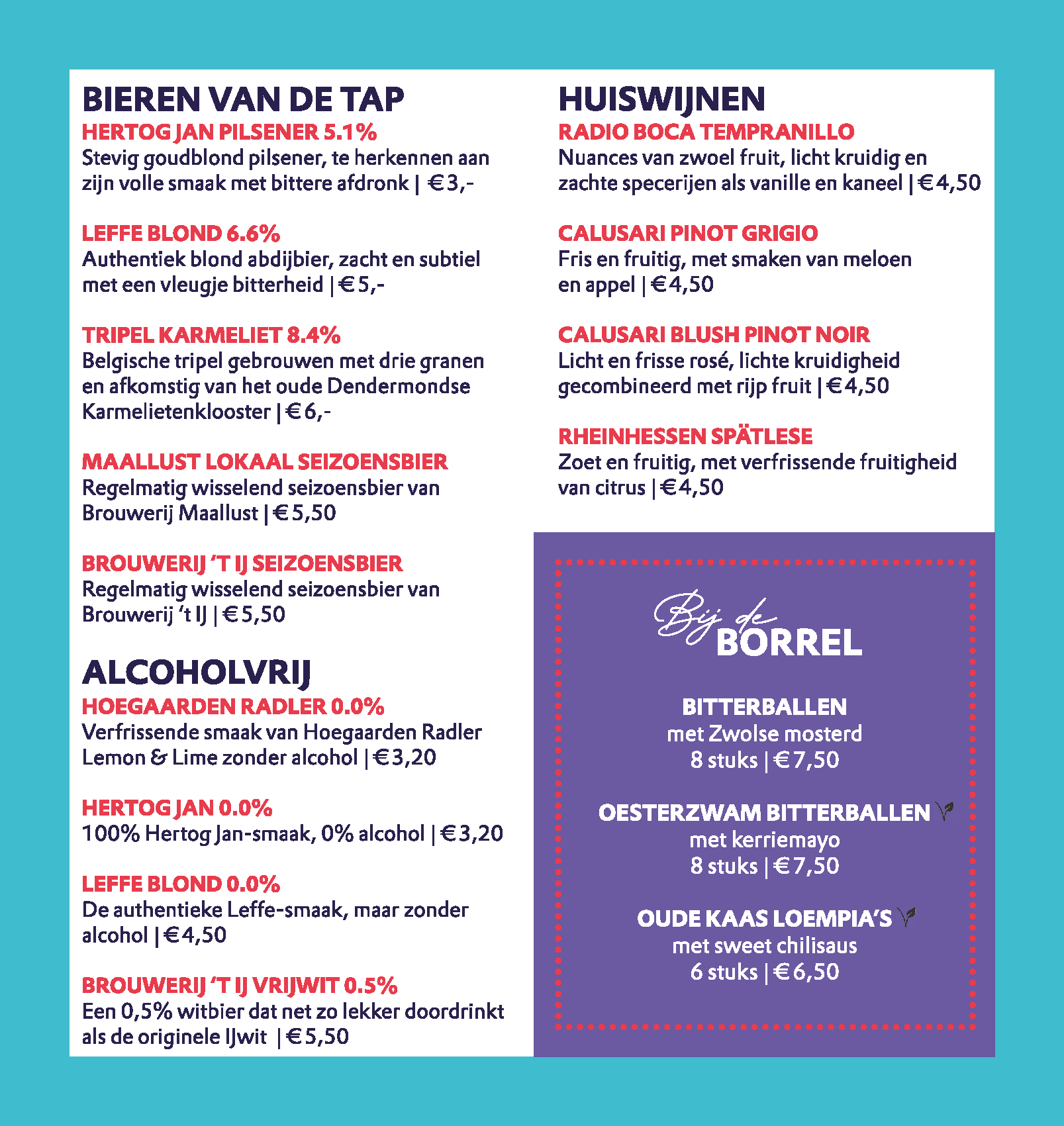 BIEREN VAN DE TAP

HERTOG JAN PILSENER 5.1%
Stevig goudblond pilsener, te herkennen aan zijn volle smaak met bittere afdronk | €3,-

LEFFE BLOND 6.6%
Authentiek blond abdijbier, zacht en subtiel met een vleugje bitterheid | €5,-

TRIPEL KARMELIET 8.4%
Belgische tripel gebrouwen met drie granen en afkomstig van het oude Dendermondse Karmelietenklooster | €6,-

MAALLUST LOKAAL SEIZOENSBIER
Regelmatig wisselend seizoensbier van Brouwerij Maallust | €5,50

BROUWERIJ 'T IJ SEIZOENSBIER
Regelmatig wisselend seizoensbier van Brouwerij 't IJ | €5,50

ALCOHOLVRIJ

HOEGAARDEN RADLER 0.0%
Verfrissende smaak van Hoegaarden Radler Lemon & Lime zonder alcohol | €3,20

HERTOG JAN 0.0%
100% Hertog Jan-smaak, 0% alcohol | €3,20

LEFFE BLOND 0.0%
De authentieke Leffe-smaak, maar zonder alcohol | €4,50

BROUWERIJ 'T IJ VRIJWIT 0.5%
Een 0,5% witbier dat net zo lekker doordrinkt als de originele IJwit | €5,50

HUISWIJNEN

RADIO BOCA TEMPRANILLO
Nuances van zwoel fruit, licht kruidig en zachte specerijen als vanille en kaneel | €4,50

CALUSARI PINOT GRIGIO
Fris en fruitig, met smaken van meloen en appel | €4,50

CALUSARI BLUSH PINOT NOIR
Licht en frisse rosé, lichte kruidigheid gecombineerd met rijp fruit | €4,50

RHEINHESSEN SPÄTLESE
Zoet en fruitig, met verfrissende fruitigheid van citrus | €4,50

Bij de BORREL

BITTERBALLEN
met Zwolse mosterd
8 stuks | €7,50

OESTERZWAM BITTERBALLEN
met kerriemayo
8 stuks | €7,50

OUDE KAAS LOEMPIA'S
met sweet chilisaus
6 stuks | €6,50